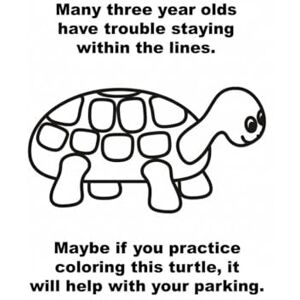 Many three year olds have trouble staying within the lines.

Maybe if you practice coloring this turtle, it will help with your parking.